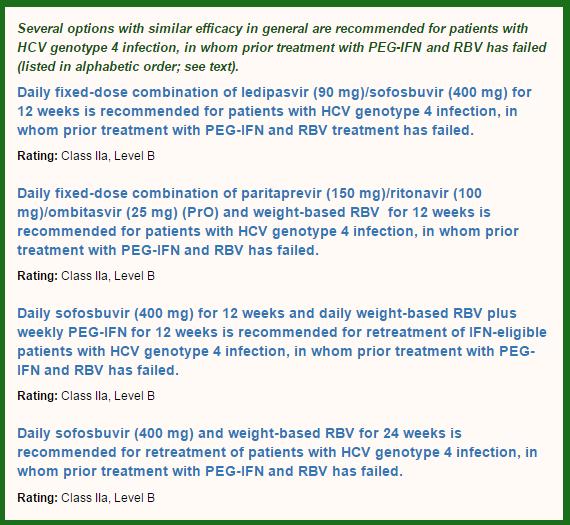 Several options with similar efficacy in general are recommended for patients with HCV genotype 4 infection, in whom prior treatment with PEG-IFN and RBV has failed (listed in alphabetic order; see text).

Daily fixed-dose combination of ledipasvir (90 mg)/sofosbuvir (400 mg) for 12 weeks is recommended for patients with HCV genotype 4 infection, in whom prior treatment with PEG-IFN and RBV treatment has failed.

Rating: Class IIa, Level B

Daily fixed-dose combination of paritaprevir (150 mg)/ritonavir (100 mg)/ombitasvir (25 mg) (PrO) and weight-based RBV for 12 weeks is recommended for patients with HCV genotype 4 infection, in whom prior treatment with PEG-IFN and RBV has failed.

Rating: Class IIa, Level B

Daily sofosbuvir (400 mg) for 12 weeks and daily weight-based RBV plus weekly PEG-IFN for 12 weeks is recommended for retreatment of IFN-eligible patients with HCV genotype 4 infection, in whom prior treatment with PEG-IFN and RBV has failed.

Rating: Class IIa, Level B

Daily sofosbuvir (400 mg) and weight-based RBV for 24 weeks is recommended for retreatment of patients with HCV genotype 4 infection, in whom prior treatment with PEG-IFN and RBV has failed.

Rating: Class IIa, Level B